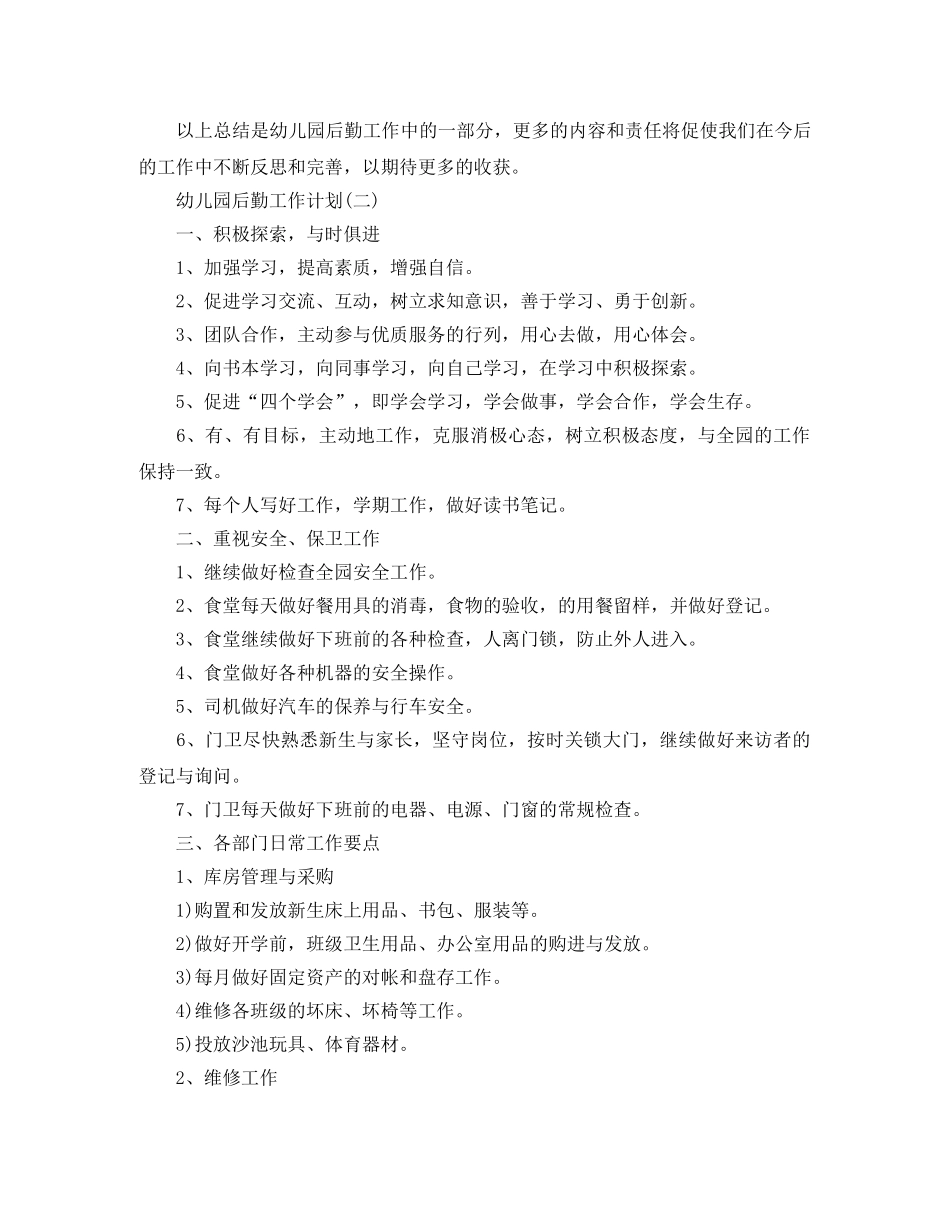 以上总结是幼儿园后勤工作中的一部分，更多的内容和责任将促使我们在今后的工作中不断反思和完善，以期待更多的收获。

幼儿园后勤工作计划(二)

一、积极探索，与时俱进

1、加强学习，提高素质，增强自信。

2、促进学习交流、互动，树立求知意识，善于学习、勇于创新。

3、团队合作，主动参与优质服务的行列，用心去做，用心体会。

4、向书本学习，向同事学习，向自己学习，在学习中积极探索。

5、促进“四个学会”，即学会学习，学会做事，学会合作，学会生存。

6、有、有目标，主动地工作，克服消极心态，树立积极态度，与全园的工作保持一致。

7、每个人写好工作，学期工作，做好读书笔记。

二、重视安全、保卫工作

1、继续做好检查全园安全工作。

2、食堂每天做好餐用具的消毒，食物的验收，的用餐留样，并做好登记。

3、食堂继续做好下班前的各种检查，人离门锁，防止外人进入。

4、食堂做好各种机器的安全操作。

5、司机做好汽车的保养与行车安全。

6、门卫尽快熟悉新生与家长，坚守岗位，按时关锁大门，继续做好来访者的登记与询问。

7、门卫每天做好下班前的电器、电源、门窗的常规检查。

三、各部门日常工作要点

1、库房管理与采购

1)购置和发放新生床上用品、书包、服装等。

2)做好开学前，班级卫生用品、办公室用品的购进与发放。

3)每月做好固定资产的对帐和盘存工作。

4)维修各班级的坏床、坏椅等工作。

5)投放沙池玩具、体育器材。

2、维修工作